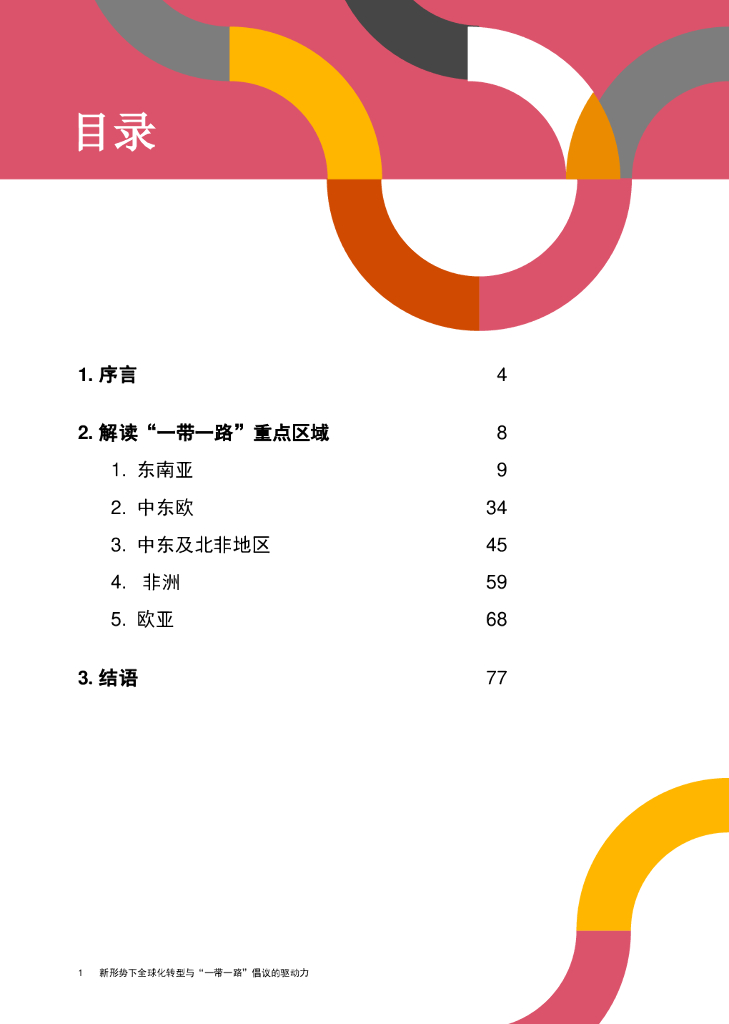 目录

1. 序言 4

2. 解读“一带一路”重点区域 8

1. 东南亚 9

2. 中东欧 34

3. 中东及北非地区 45

4. 非洲 59

5. 欧亚 68

3. 结语 77

1 新形势下全球化转型与“一带一路”倡议的驱动力